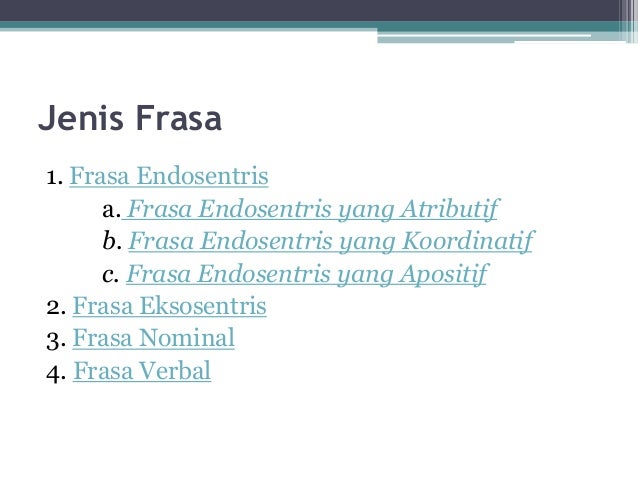 Jenis Frasa

1. Frasa Endosentris
a. Frasa Endosentris yang Atributif
b. Frasa Endosentris yang Koordinatif
c. Frasa Endosentris yang Apositif
2. Frasa Eksosentris
3. Frasa Nominal
4. Frasa Verbal